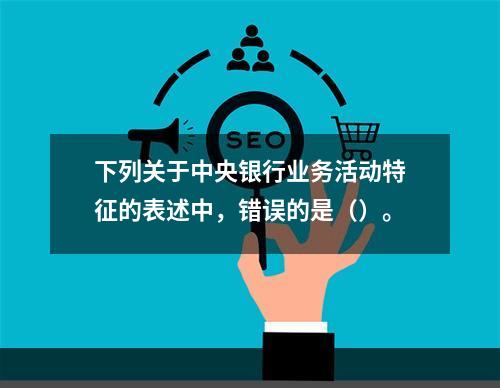 SEO

下列关于中央银行业务活动特征的表述中，错误的是（）。